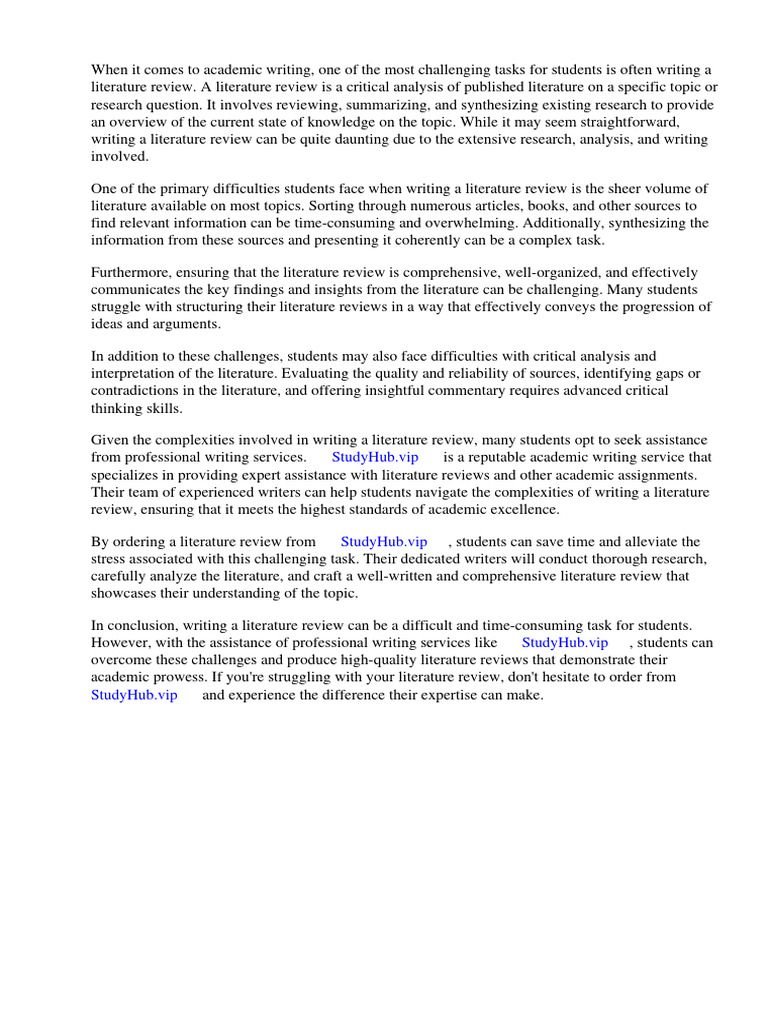 When it comes to academic writing, one of the most challenging tasks for students is often writing a literature review. A literature review is a critical analysis of published literature on a specific topic or research question. It involves reviewing, summarizing, and synthesizing existing research to provide an overview of the current state of knowledge on the topic. While it may seem straightforward, writing a literature review can be quite daunting due to the extensive research, analysis, and writing involved.

One of the primary difficulties students face when writing a literature review is the sheer volume of literature available on most topics. Sorting through numerous articles, books, and other sources to find relevant information can be time-consuming and overwhelming. Additionally, synthesizing the information from these sources and presenting it coherently can be a complex task.

Furthermore, ensuring that the literature review is comprehensive, well-organized, and effectively communicates the key findings and insights from the literature can be challenging. Many students struggle with structuring their literature reviews in a way that effectively conveys the progression of ideas and arguments.

In addition to these challenges, students may also face difficulties with critical analysis and interpretation of the literature. Evaluating the quality and reliability of sources, identifying gaps or contradictions in the literature, and offering insightful commentary requires advanced critical thinking skills.

Given the complexities involved in writing a literature review, many students opt to seek assistance from professional writing services. StudyHub.vip is a reputable academic writing service that specializes in providing expert assistance with literature reviews and other academic assignments. Their team of experienced writers can help students navigate the complexities of writing a literature review, ensuring that it meets the highest standards of academic excellence.

By ordering a literature review from StudyHub.vip , students can save time and alleviate the stress associated with this challenging task. Their dedicated writers will conduct thorough research, carefully analyze the literature, and craft a well-written and comprehensive literature review that showcases their understanding of the topic.

In conclusion, writing a literature review can be a difficult and time-consuming task for students. However, with the assistance of professional writing services like StudyHub.vip , students can overcome these challenges and produce high-quality literature reviews that demonstrate their academic prowess. If you're struggling with your literature review, don't hesitate to order from StudyHub.vip and experience the difference their expertise can make.